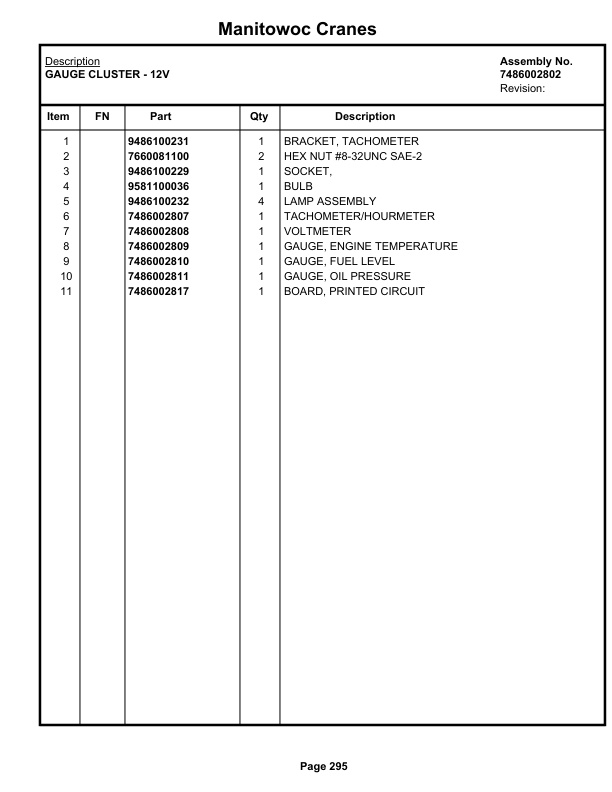 Manitowoc Cranes

Description
GAUGE CLUSTER - 12V

Assembly No.
7486002802
Revision:

| Item | FN | Part | Qty | Description |
|---|---|---|---|---|
| 1 | | 9486100231 | 1 | BRACKET, TACHOMETER |
| 2 | | 7660081100 | 2 | HEX NUT #8-32UNC SAE-2 |
| 3 | | 9486100229 | 1 | SOCKET, |
| 4 | | 9581100036 | 1 | BULB |
| 5 | | 9486100232 | 4 | LAMP ASSEMBLY |
| 6 | | 7486002807 | 1 | TACHOMETER/HOURMETER |
| 7 | | 7486002808 | 1 | VOLTMETER |
| 8 | | 7486002809 | 1 | GAUGE, ENGINE TEMPERATURE |
| 9 | | 7486002810 | 1 | GAUGE, FUEL LEVEL |
| 10 | | 7486002811 | 1 | GAUGE, OIL PRESSURE |
| 11 | | 7486002817 | 1 | BOARD, PRINTED CIRCUIT |

Page 295